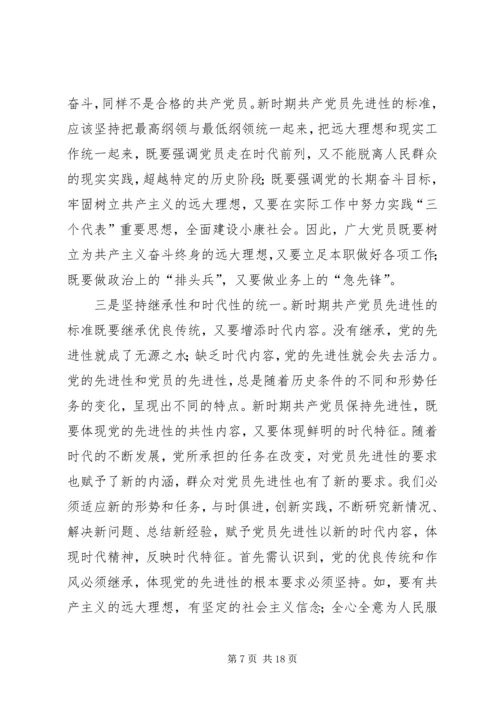 奋斗，同样不是合格的共产党员。新时期共产党员先进性的标准，应该坚持把最高纲领与最低纲领统一起来，把远大理想和现实工作统一起来，既要强调党员走在时代前列，又不能脱离人民群众的现实实践，超越特定的历史阶段；既要强调党的长期奋斗目标，牢固树立共产主义的远大理想，又要在实际工作中努力实践“三个代表”重要思想，全面建设小康社会。因此，广大党员既要树立为共产主义奋斗终身的远大理想，又要立足本职做好各项工作；既要做政治上的“排头兵”，又要做业务上的“急先锋”。

三是坚持继承性和时代性的统一。新时期共产党员先进性的标准既要继承优良传统，又要增添时代内容。没有继承，党的先进性就成了无源之水；缺乏时代内容，党的先进性就会失去活力。党的先进性和党员的先进性，总是随着历史条件的不同和形势任务的变化，呈现出不同的特点。新时期共产党员保持先进性，既要体现党的先进性的共性内容，又要体现鲜明的时代特征。随着时代的不断发展，党所承担的任务在改变，对党员先进性的要求也赋予了新的内涵，群众对党员先进性也有了新的要求。我们必须适应新的形势和任务，与时俱进，创新实践，不断研究新情况、解决新问题、总结新经验，赋予党员先进性以新的时代内容，体现时代精神，反映时代特征。首先需认识到，党的优良传统和作风必须继承，体现党的先进性的根本要求必须坚持。如，要有共产主义的远大理想，有坚定的社会主义信念；全心全意为人民服

第 7 页 共 18 页